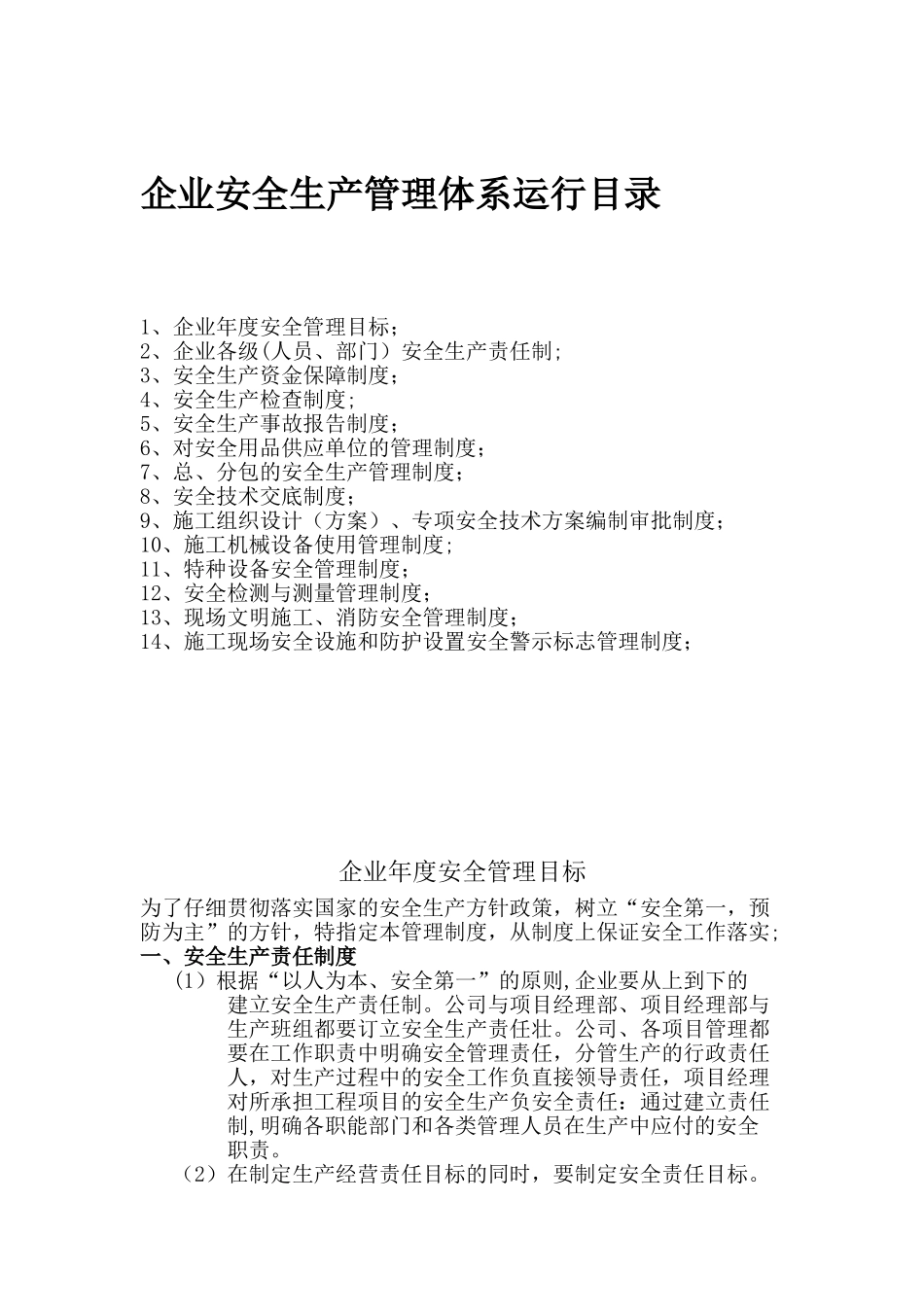 企业安全生产管理体系运行目录

1、企业年度安全管理目标；
2、企业各级(人员、部门）安全生产责任制;
3、安全生产资金保障制度；
4、安全生产检查制度;
5、安全生产事故报告制度；
6、对安全用品供应单位的管理制度；
7、总、分包的安全生产管理制度；
8、安全技术交底制度；
9、施工组织设计（方案）、专项安全技术方案编制审批制度；
10、施工机械设备使用管理制度;
11、特种设备安全管理制度；
12、安全检测与测量管理制度；
13、现场文明施工、消防安全管理制度；
14、施工现场安全设施和防护设置安全警示标志管理制度；

企业年度安全管理目标

为了仔细贯彻落实国家的安全生产方针政策，树立“安全第一，预防为主”的方针，特指定本管理制度，从制度上保证安全工作落实;
一、安全生产责任制度
（1）根据“以人为本、安全第一”的原则,企业要从上到下的建立安全生产责任制。公司与项目经理部、项目经理部与生产班组都要订立安全生产责任壮。公司、各项目管理都要在工作职责中明确安全管理责任，分管生产的行政责任人，对生产过程中的安全工作负直接领导责任，项目经理对所承担工程项目的安全生产负安全责任：通过建立责任制,明确各职能部门和各类管理人员在生产中应付的安全职责。
（2）在制定生产经营责任目标的同时，要制定安全责任目标。